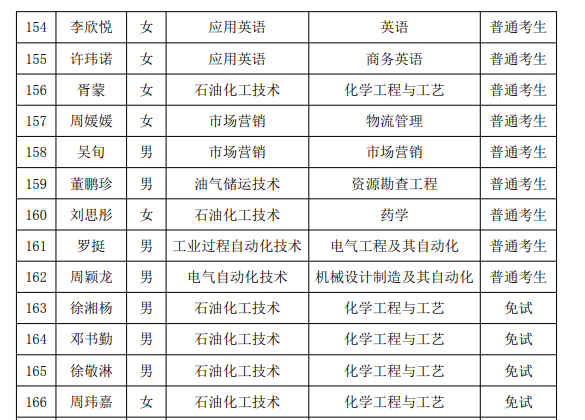 | 154 | 李欣悦 | 女 | 应用英语 | 英语 | 普通考生 |
|---|---|---|---|---|---|
| 155 | 许玮诺 | 女 | 应用英语 | 商务英语 | 普通考生 |
| 156 | 胥蒙 | 女 | 石油化工技术 | 化学工程与工艺 | 普通考生 |
| 157 | 周媛媛 | 女 | 市场营销 | 物流管理 | 普通考生 |
| 158 | 吴旬 | 男 | 市场营销 | 市场营销 | 普通考生 |
| 159 | 董鹏珍 | 男 | 油气储运技术 | 资源勘查工程 | 普通考生 |
| 160 | 刘思彤 | 女 | 石油化工技术 | 药学 | 普通考生 |
| 161 | 罗挺 | 男 | 工业过程自动化技术 | 电气工程及其自动化 | 普通考生 |
| 162 | 周颖龙 | 男 | 电气自动化技术 | 机械设计制造及其自动化 | 普通考生 |
| 163 | 徐湘杨 | 男 | 石油化工技术 | 化学工程与工艺 | 免试 |
| 164 | 邓书勤 | 男 | 石油化工技术 | 化学工程与工艺 | 免试 |
| 165 | 徐敬淋 | 男 | 石油化工技术 | 化学工程与工艺 | 免试 |
| 166 | 周玮嘉 | 女 | 石油化工技术 | 化学工程与工艺 | 免试 |